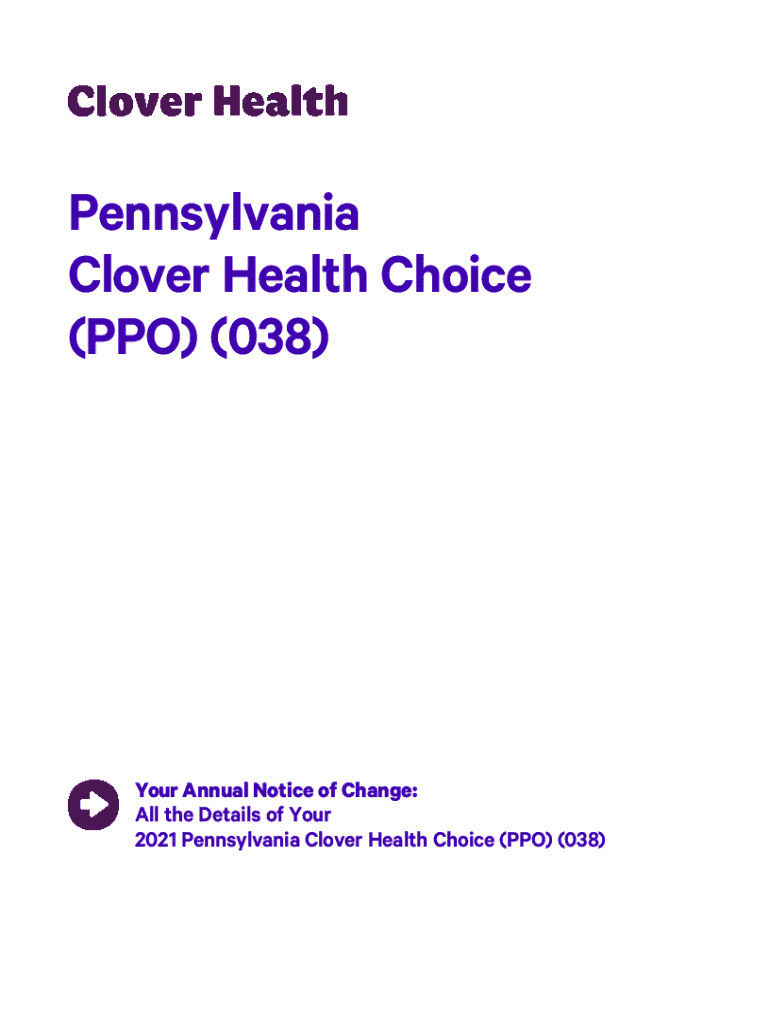 Clover Health

Pennsylvania
Clover Health Choice
(PPO) (038)

Your Annual Notice of Change:
All the Details of Your
2021 Pennsylvania Clover Health Choice (PPO) (038)